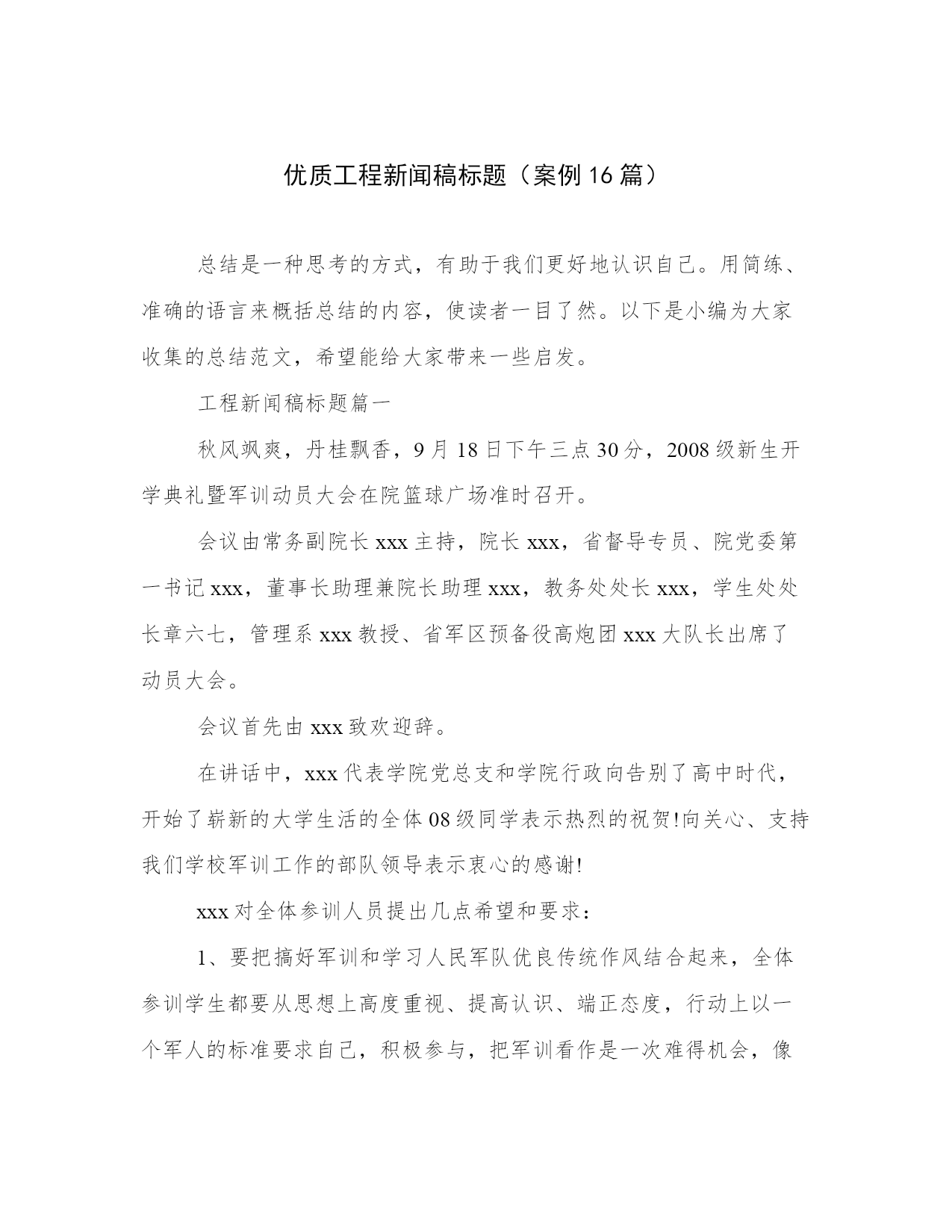 优质工程新闻稿标题（案例16篇）

总结是一种思考的方式，有助于我们更好地认识自己。用简练、准确的语言来概括总结的内容，使读者一目了然。以下是小编为大家收集的总结范文，希望能给大家带来一些启发。

工程新闻稿标题篇一

秋风飒爽，丹桂飘香，9月18日下午三点30分，2008级新生开学典礼暨军训动员大会在院篮球广场准时召开。

会议由常务副院长xxx主持，院长xxx，省督导专员、院党委第一书记xxx，董事长助理兼院长助理xxx，教务处处长xxx，学生处处长章六七，管理系xxx教授、省军区预备役高炮团xxx大队长出席了动员大会。

会议首先由xxx致欢迎辞。

在讲话中，xxx代表学院党总支和学院行政向告别了高中时代，开始了崭新的大学生活的全体08级同学表示热烈的祝贺!向关心、支持我们学校军训工作的部队领导表示衷心的感谢!

xxx对全体参训人员提出几点希望和要求：

1、要把搞好军训和学习人民军队优良传统作风结合起来，全体参训学生都要从思想上高度重视、提高认识、端正态度，行动上以一个军人的标准要求自己，积极参与，把军训看作是一次难得机会，像